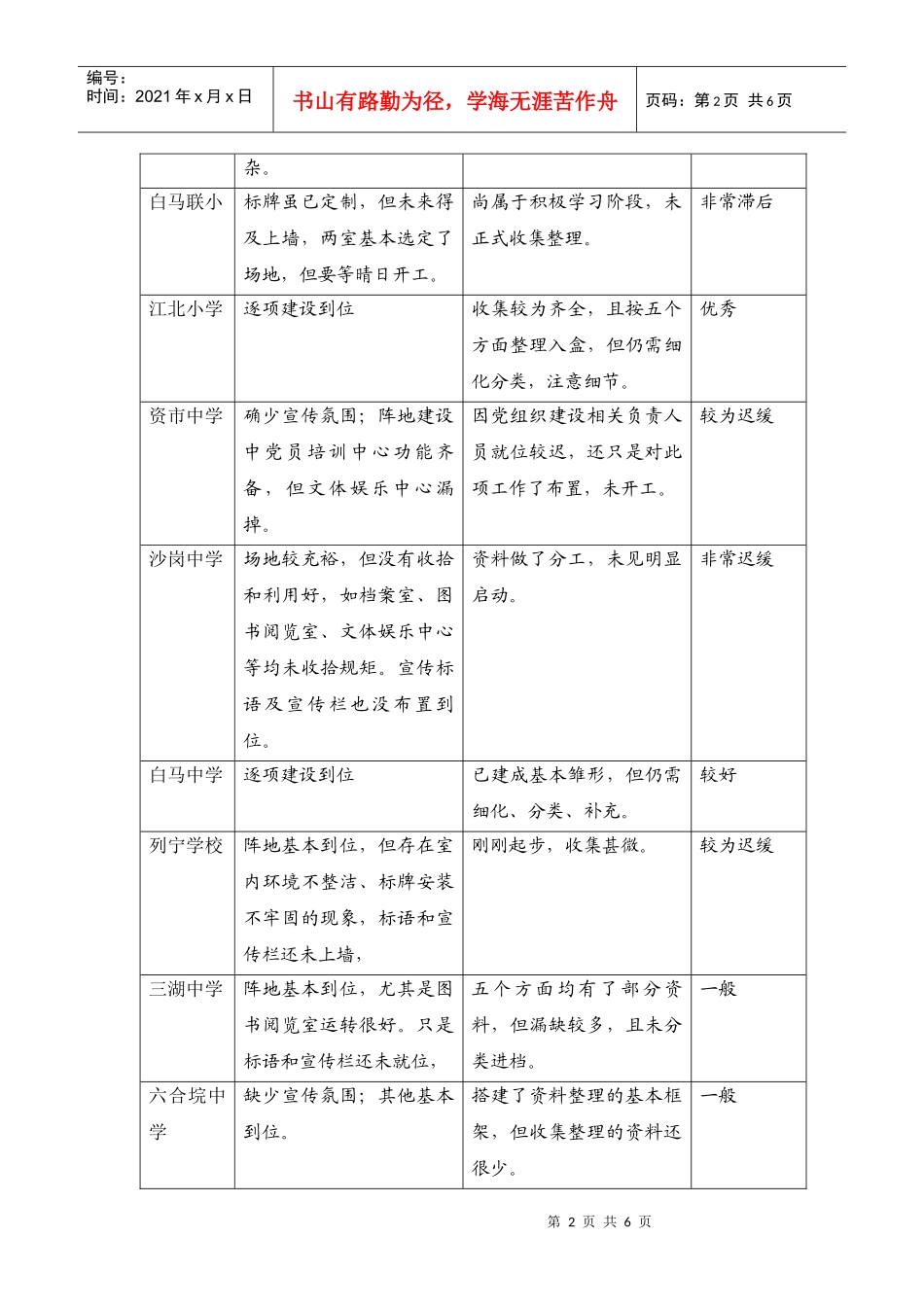 编号：
时间：2021年x月x日

书山有路勤为径，学海无涯苦作舟

页码：第2页 共6页

| | 杂。 | | |
|---|---|---|---|
| 白马联小 | 标牌虽已定制，但未来得及上墙，两室基本选定了场地，但要等晴日开工。 | 尚属于积极学习阶段，未正式收集整理。 | 非常滞后 |
| 江北小学 | 逐项建设到位 | 收集较为齐全，且按五个方面整理入盒，但仍需细化分类，注意细节。 | 优秀 |
| 资市中学 | 确少宣传氛围；阵地建设中党员培训中心功能齐备，但文体娱乐中心漏掉。 | 因党组织建设相关负责人员就位较迟，还只是对此项工作了布置，未开工。 | 较为迟缓 |
| 沙岗中学 | 场地较充裕，但没有收拾和利用好，如档案室、图书阅览室、文体娱乐中心等均未收拾规矩。宣传标语及宣传栏也没布置到位。 | 资料做了分工，未见明显启动。 | 非常迟缓 |
| 白马中学 | 逐项建设到位 | 已建成基本雏形，但仍需细化、分类、补充。 | 较好 |
| 列宁学校 | 阵地基本到位，但存在室内环境不整洁、标牌安装不牢固的现象，标语和宣传栏还未上墙， | 刚刚起步，收集甚微。 | 较为迟缓 |
| 三湖中学 | 阵地基本到位，尤其是图书阅览室运转很好。只是标语和宣传栏还未就位， | 五个方面均有了部分资料，但漏缺较多，且未分类进档。 | 一般 |
| 六合垸中学 | 缺少宣传氛围；其他基本到位。 | 搭建了资料整理的基本框架，但收集整理的资料还很少。 | 一般 |

第 2 页 共 6 页